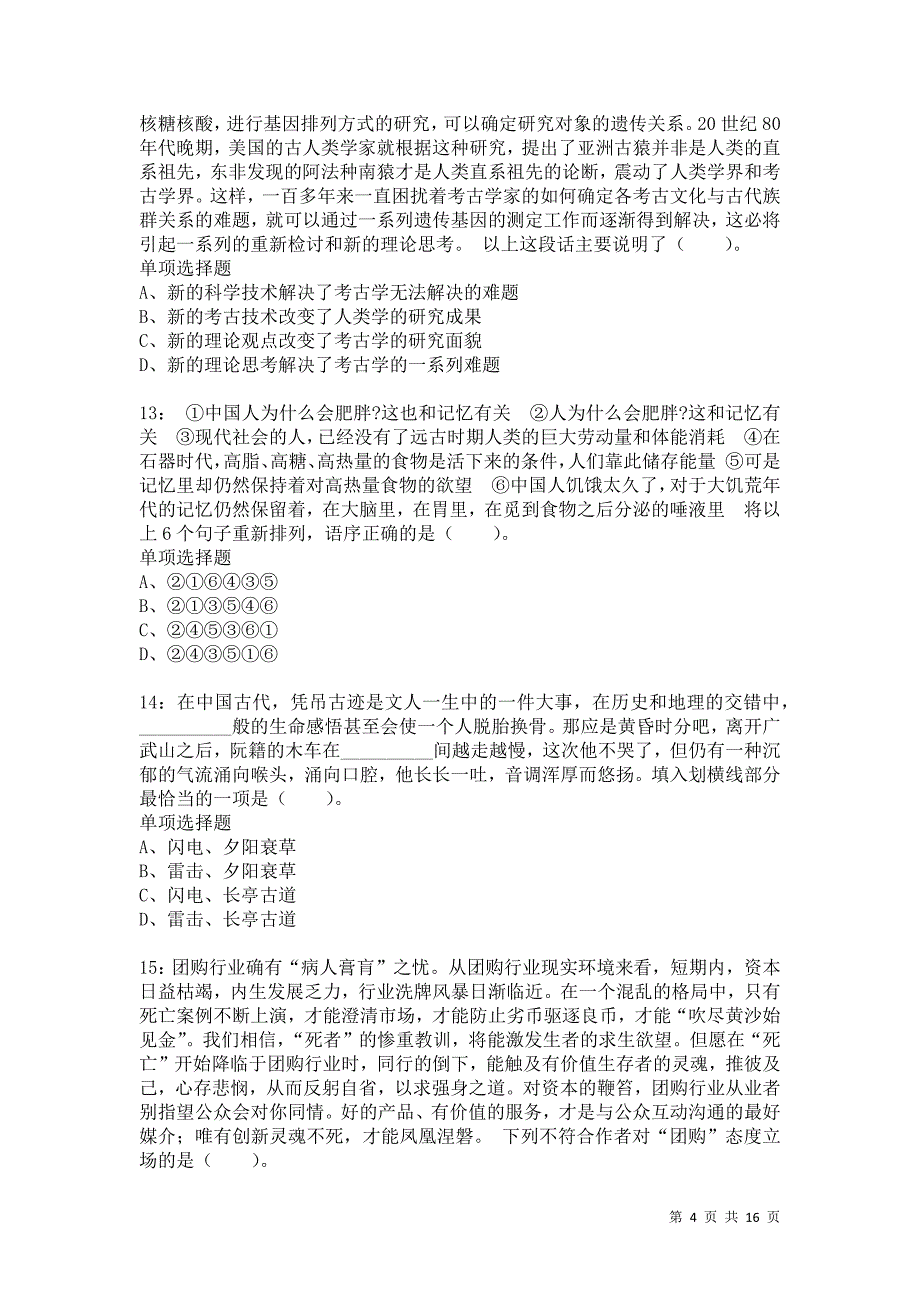 核糖核酸，进行基因排列方式的研究，可以确定研究对象的遗传关系。20 世纪 80 年代晚期，美国的古人类学家就根据这种研究，提出了亚洲古猿并非是人类的直系祖先，东非发现的阿法种南猿才是人类直系祖先的论断，震动了人类学界和考古学界。这样，一百多年来一直困扰着考古学家的如何确定各考古文化与古代族群关系的难题，就可以通过一系列遗传基因的测定工作而逐渐得到解决，这必将引起一系列的重新检讨和新的理论思考。 以上这段话主要说明了（ ）。
单项选择题
A、新的科学技术解决了考古学无法解决的难题
B、新的考古技术改变了人类学的研究成果
C、新的理论观点改变了考古学的研究面貌
D、新的理论思考解决了考古学的一系列难题

13： ①中国人为什么会肥胖?这也和记忆有关 ②人为什么会肥胖?这和记忆有关 ③现代社会的人，已经没有了远古时期人类的巨大劳动量和体能消耗 ④在石器时代，高脂、高糖、高热量的食物是活下来的条件，人们靠此储存能量 ⑤可是记忆里却仍然保持着对高热量食物的欲望 ⑥中国人饥饿太久了，对于大饥荒年代的记忆仍然保留着，在大脑里，在胃里，在觅到食物之后分泌的唾液里 将以上 6 个句子重新排列，语序正确的是（ ）。
单项选择题
A、②①⑥④③⑤
B、②①③⑤④⑥
C、②④⑤③⑥①
D、②④③⑤①⑥

14：在中国古代，凭吊古迹是文人一生中的一件大事，在历史和地理的交错中，__________般的生命感悟甚至会使一个人脱胎换骨。那应是黄昏时分吧，离开广武山之后，阮籍的木车在__________间越走越慢，这次他不哭了，但仍有一种沉郁的气流涌向喉头，涌向口腔，他长长一吐，音调浑厚而悠扬。填入划横线部分最恰当的一项是（ ）。
单项选择题
A、闪电、夕阳衰草
B、雷击、夕阳衰草
C、闪电、长亭古道
D、雷击、长亭古道

15：团购行业确有“病人膏肓”之忧。从团购行业现实环境来看，短期内，资本日益枯竭，内生发展乏力，行业洗牌风暴日渐临近。在一个混乱的格局中，只有死亡案例不断上演，才能澄清市场，才能防止劣币驱逐良币，才能“吹尽黄沙始见金”。我们相信，“死者”的惨重教训，将能激发生者的求生欲望。但愿在“死亡”开始降临于团购行业时，同行的倒下，能触及有价值生存者的灵魂，推彼及己，心存悲悯，从而反躬自省，以求强身之道。对资本的鞭笞，团购行业从业者别指望公众会对你同情。好的产品、有价值的服务，才是与公众互动沟通的最好媒介；唯有创新灵魂不死，才能凤凰涅磐。 下列不符合作者对“团购”态度立场的是（ ）。

第 4 页 共 16 页